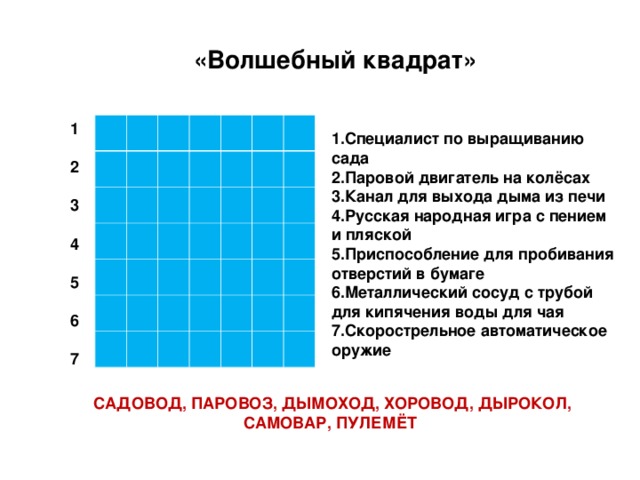 «Волшебный квадрат»

1
2
3
4
5
6
7

1.Специалист по выращиванию сада
2.Паровой двигатель на колёсах
3.Канал для выхода дыма из печи
4.Русская народная игра с пением и пляской
5.Приспособление для пробивания отверстий в бумаге
6.Металлический сосуд с трубой для кипячения воды для чая
7.Скорострельное автоматическое оружие

САДОВОД, ПАРОВОЗ, ДЫМОХОД, ХОРОВОД, ДЫРОКОЛ, САМОВАР, ПУЛЕМЁТ